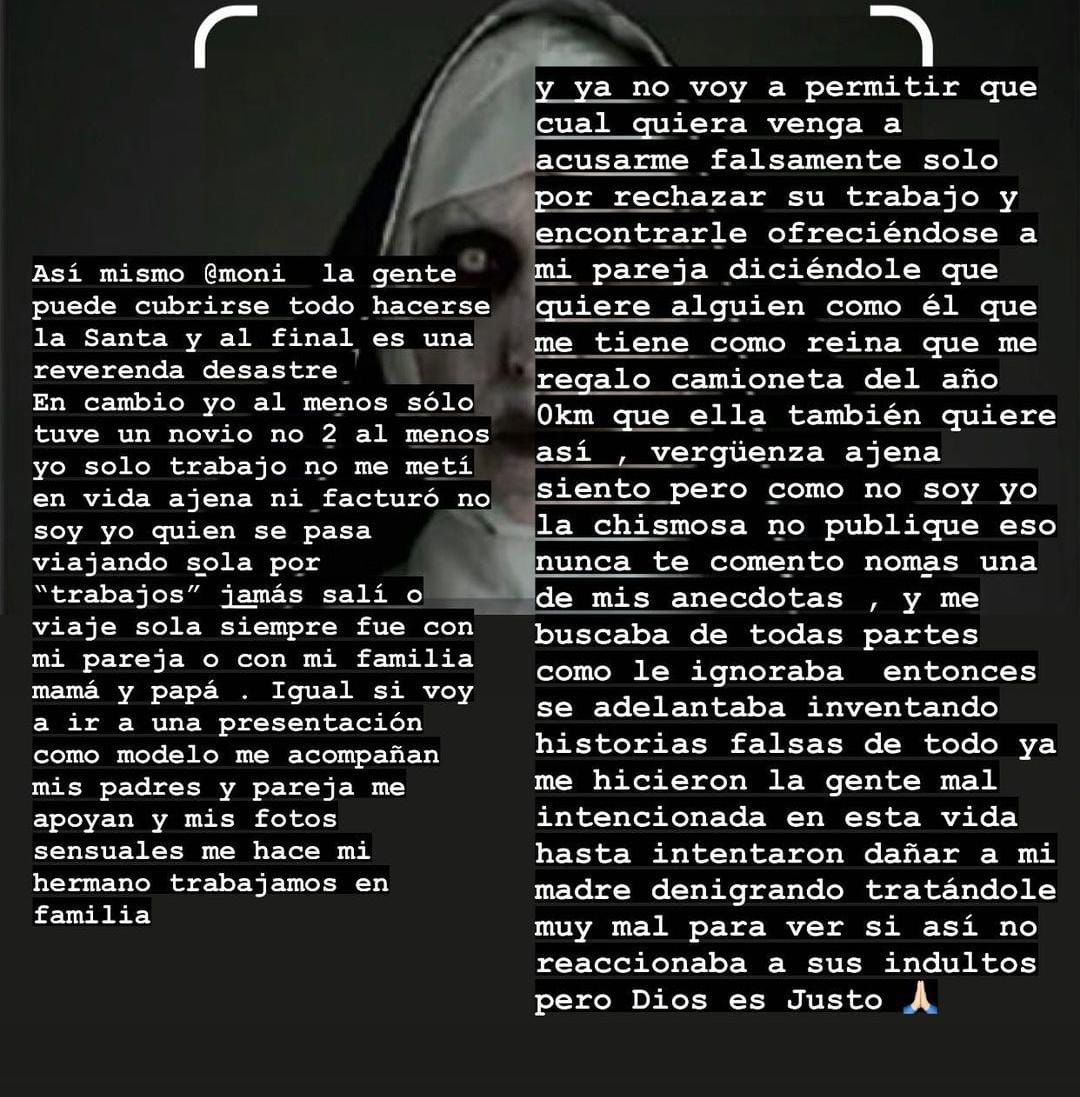 Así mismo @moni  la gente puede cubrirse todo hacerse la Santa y al final es una reverenda desastre
En cambio yo al menos sólo tuve un novio no 2 al menos yo solo trabajo no me metí en vida ajena ni facturó no soy yo quien se pasa viajando sola por "trabajos" jamás salí o viaje sola siempre fue con mi pareja o con mi familia mamá y papá . Igual si voy a ir a una presentación como modelo me acompañan mis padres y pareja me apoyan y mis fotos sensuales me hace mi hermano trabajamos en familia

y ya no voy a permitir que cual quiera venga a acusarme falsamente solo por rechazar su trabajo y encontrarle ofreciéndose a mi pareja diciéndole que quiere alguien como él que me tiene como reina que me regalo camioneta del año 0km que ella también quiere así , vergüenza ajena siento pero como no soy yo la chismosa no publique eso nunca te comento nomas una de mis anecdotas , y me buscaba de todas partes como le ignoraba  entonces se adelantaba inventando historias falsas de todo ya me hicieron la gente mal intencionada en esta vida hasta intentaron dañar a mi madre denigrando tratándole muy mal para ver si así no reaccionaba a sus indultos pero Dios es Justo 🙏🏻